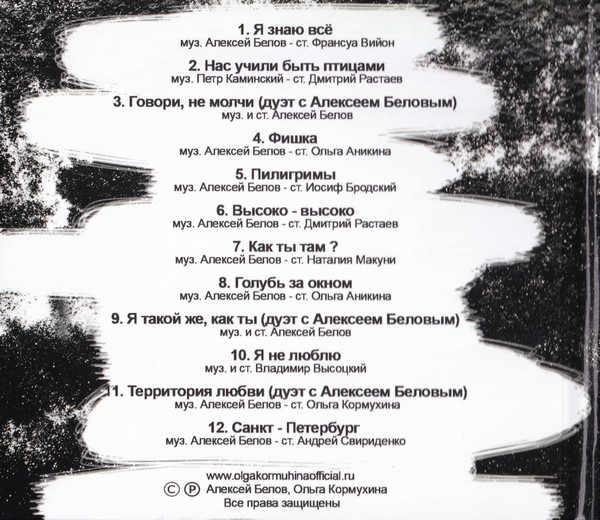 1. Я знаю всё
муз. Алексей Белов - ст. Франсуа Вийон

2. Нас учили быть птицами
муз. Петр Каминский - ст. Дмитрий Растаев

3. Говори, не молчи (дуэт с Алексеем Беловым)
муз. и ст. Алексей Белов

4. Фишка
муз. Алексей Белов - ст. Ольга Аникина

5. Пилигримы
муз. Алексей Белов - ст. Иосиф Бродский

6. Высоко - высоко
муз. Алексей Белов - ст. Дмитрий Растаев

7. Как ты там ?
муз. Алексей Белов - ст. Наталия Макуни

8. Голубь за окном
муз. Алексей Белов - ст. Ольга Аникина

9. Я такой же, как ты (дуэт с Алексеем Беловым)
муз. и ст. Алексей Белов

10. Я не люблю
муз. и ст. Владимир Высоцкий

11. Территория любви (дуэт с Алексеем Беловым)
муз. Алексей Белов - ст. Ольга Кормухина

12. Санкт - Петербург
муз. Алексей Белов - ст. Андрей Свириденко

www.olgakormuhinaofficial.ru
© ℗ Алексей Белов, Ольга Кормухина
Все права защищены